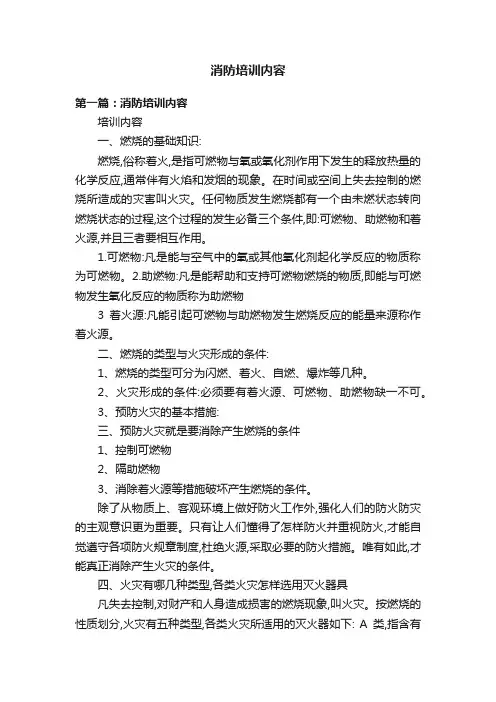 消防培训内容

第一篇：消防培训内容

培训内容

一、燃烧的基础知识:

燃烧,俗称着火,是指可燃物与氧或氧化剂作用下发生的释放热量的化学反应,通常伴有火焰和发烟的现象。在时间或空间上失去控制的燃烧所造成的灾害叫火灾。任何物质发生燃烧都有一个由未燃状态转向燃烧状态的过程,这个过程的发生必备三个条件,即:可燃物、助燃物和着火源,并且三者要相互作用。

1.可燃物:凡是能与空气中的氧或其他氧化剂起化学反应的物质称为可燃物。2.助燃物:凡是能帮助和支持可燃物燃烧的物质,即能与可燃物发生氧化反应的物质称为助燃物

3 着火源:凡能引起可燃物与助燃物发生燃烧反应的能量来源称作着火源。

二、燃烧的类型与火灾形成的条件:

1、燃烧的类型可分为闪燃、着火、自燃、爆炸等几种。

2、火灾形成的条件:必须要有着火源、可燃物、助燃物缺一不可。

3、预防火灾的基本措施:

三、预防火灾就是要消除产生燃烧的条件

1、控制可燃物

2、隔助燃物

3、消除着火源等措施破坏产生燃烧的条件。

除了从物质上、客观环境上做好防火工作外,强化人们的防火防灾的主观意识更为重要。只有让人们懂得了怎样防火并重视防火,才能自觉遵守各项防火规章制度,杜绝火源,采取必要的防火措施。唯有如此,才能真正消除产生火灾的条件。

四、火灾有哪几种类型,各类火灾怎样选用灭火器具

凡失去控制,对财产和人身造成损害的燃烧现象,叫火灾。按燃烧的性质划分,火灾有五种类型,各类火灾所适用的灭火器如下: A 类,指含有